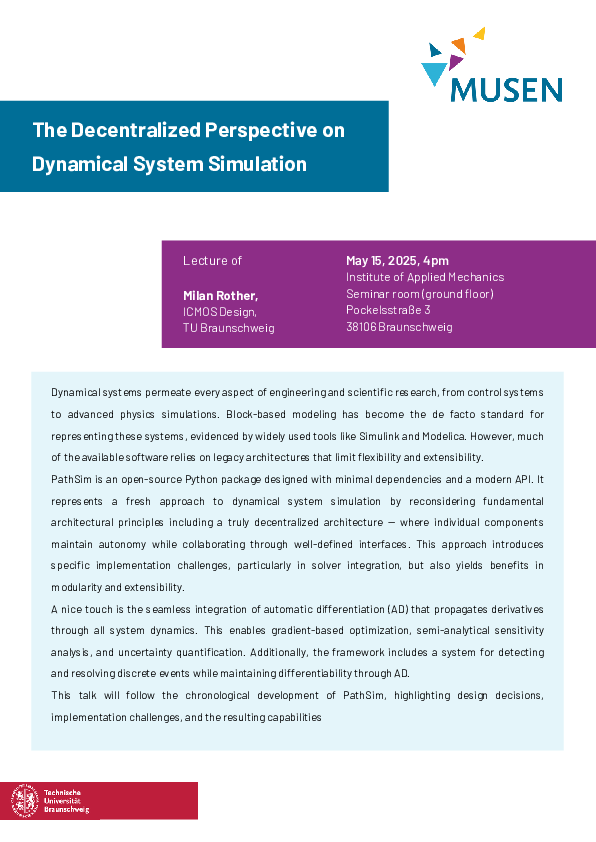 MUSEN

The Decentralized Perspective on Dynamical System Simulation

Lecture of

Milan Rother,
ICMOS Design,
TU Braunschweig

May 15, 2025, 4pm
Institute of Applied Mechanics
Seminar room (ground floor)
Pockelsstraße 3
38106 Braunschweig

Dynamical systems permeate every aspect of engineering and scientific research, from control systems to advanced physics simulations. Block-based modeling has become the de facto standard for representing these systems, evidenced by widely used tools like Simulink and Modelica. However, much of the available software relies on legacy architectures that limit flexibility and extensibility.

PathSim is an open-source Python package designed with minimal dependencies and a modern API. It represents a fresh approach to dynamical system simulation by reconsidering fundamental architectural principles including a truly decentralized architecture — where individual components maintain autonomy while collaborating through well-defined interfaces. This approach introduces specific implementation challenges, particularly in solver integration, but also yields benefits in modularity and extensibility.

A nice touch is the seamless integration of automatic differentiation (AD) that propagates derivatives through all system dynamics. This enables gradient-based optimization, semi-analytical sensitivity analysis, and uncertainty quantification. Additionally, the framework includes a system for detecting and resolving discrete events while maintaining differentiability through AD.

This talk will follow the chronological development of PathSim, highlighting design decisions, implementation challenges, and the resulting capabilities

Technische
Universität
Braunschweig